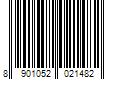 8 901052 021482